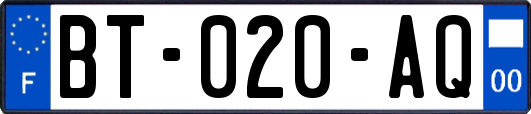 F

BT-020-AQ

00